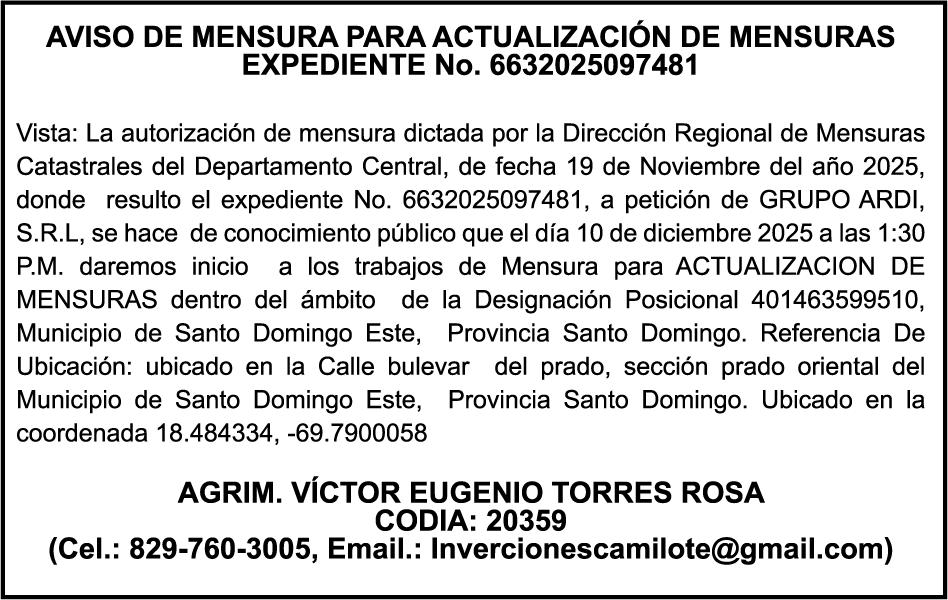 AVISO DE MENSURA PARA ACTUALIZACIÓN DE MENSURAS
EXPEDIENTE No. 6632025097481

Vista: La autorización de mensura dictada por la Dirección Regional de Mensuras Catastrales del Departamento Central, de fecha 19 de Noviembre del año 2025, donde resulto el expediente No. 6632025097481, a petición de GRUPO ARDI, S.R.L, se hace de conocimiento público que el día 10 de diciembre 2025 a las 1:30 P.M. daremos inicio a los trabajos de Mensura para ACTUALIZACION DE MENSURAS dentro del ámbito de la Designación Posicional 401463599510, Municipio de Santo Domingo Este, Provincia Santo Domingo. Referencia De Ubicación: ubicado en la Calle bulevar del prado, sección prado oriental del Municipio de Santo Domingo Este, Provincia Santo Domingo. Ubicado en la coordenada 18.484334, -69.7900058

AGRIM. VÍCTOR EUGENIO TORRES ROSA
CODIA: 20359
(Cel.: 829-760-3005, Email.: Invercionescamilote@gmail.com)